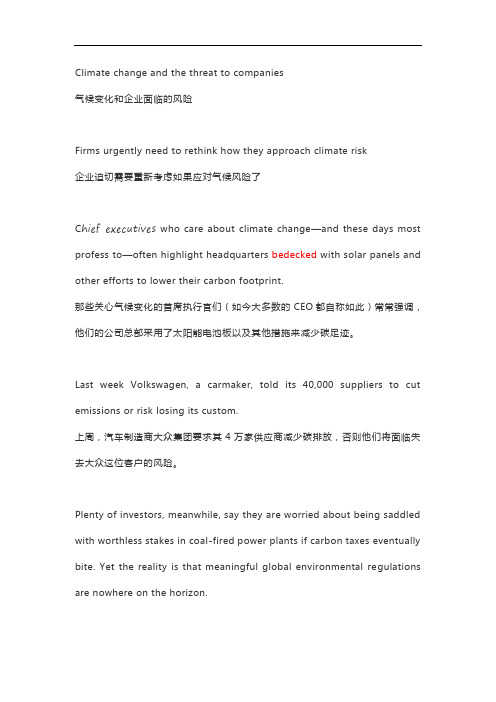 Climate change and the threat to companies

气候变化和企业面临的风险

Firms urgently need to rethink how they approach climate risk

企业迫切需要重新考虑如果应对气候风险了

Chief executives who care about climate change—and these days most profess to—often highlight headquarters bedecked with solar panels and other efforts to lower their carbon footprint.

那些关心气候变化的首席执行官们（如今大多数的 CEO 都自称如此）常常强调，他们的公司总部采用了太阳能电池板以及其他措施来减少碳足迹。

Last week Volkswagen, a carmaker, told its 40,000 suppliers to cut emissions or risk losing its custom.

上周，汽车制造商大众集团要求其 4 万家供应商减少碳排放，否则他们将面临失去大众这位客户的风险。

Plenty of investors, meanwhile, say they are worried about being saddled with worthless stakes in coal-fired power plants if carbon taxes eventually bite. Yet the reality is that meaningful global environmental regulations are nowhere on the horizon.